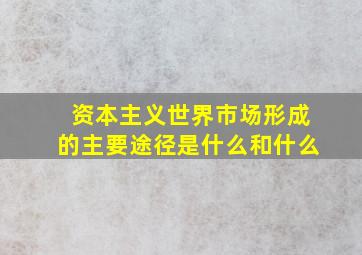 资本主义世界市场形成的主要途径是什么和什么